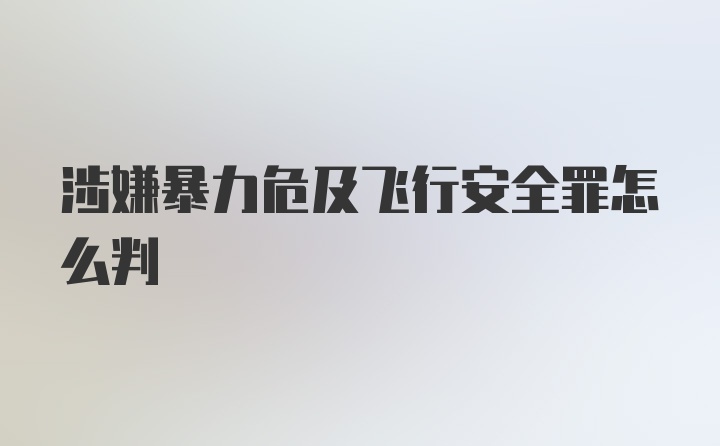 涉嫌暴力危及飞行安全罪怎么判